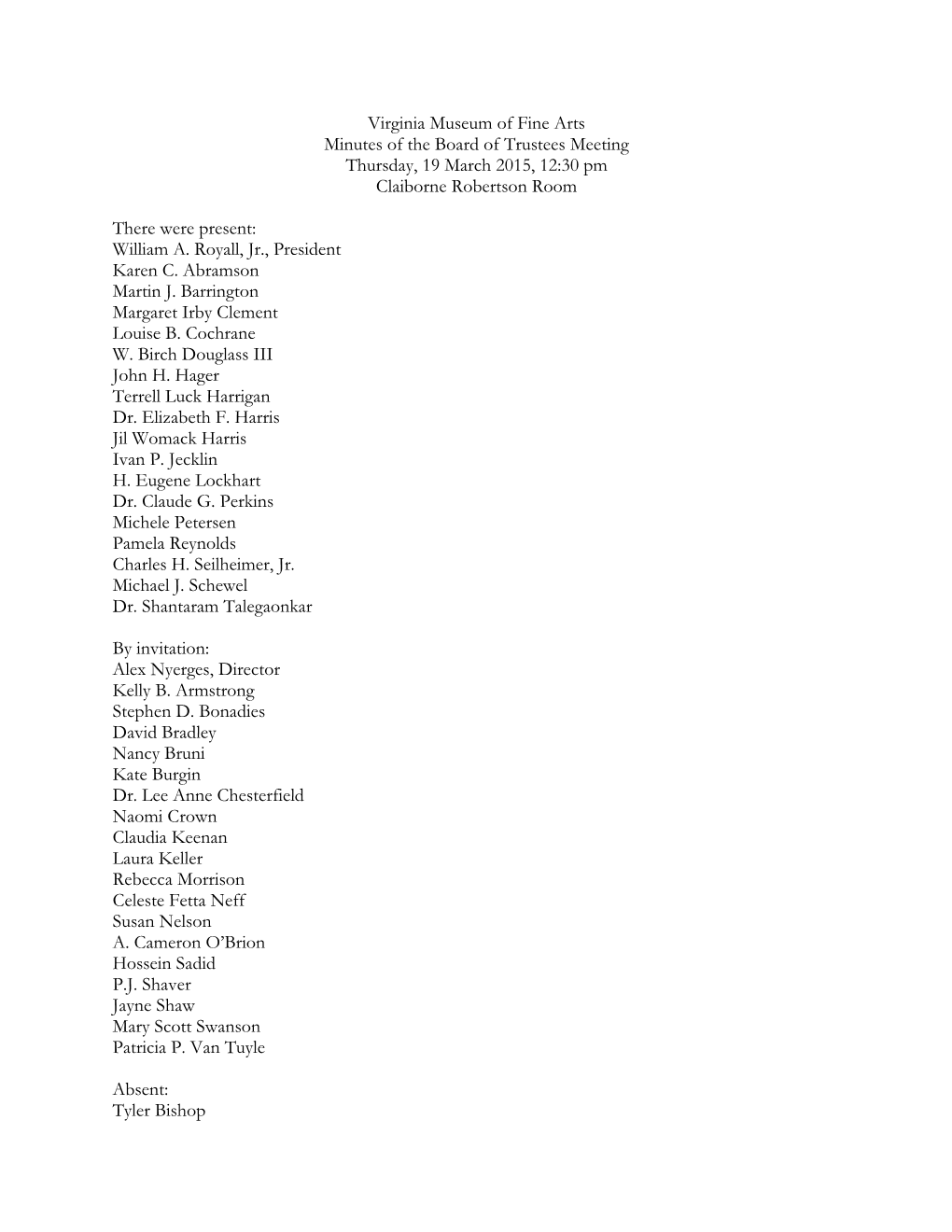 Virginia Museum of Fine Arts
Minutes of the Board of Trustees Meeting
Thursday, 19 March 2015, 12:30 pm
Claiborne Robertson Room

There were present:
William A. Royall, Jr., President
Karen C. Abramson
Martin J. Barrington
Margaret Irby Clement
Louise B. Cochrane
W. Birch Douglass III
John H. Hager
Terrell Luck Harrigan
Dr. Elizabeth F. Harris
Jil Womack Harris
Ivan P. Jecklin
H. Eugene Lockhart
Dr. Claude G. Perkins
Michele Petersen
Pamela Reynolds
Charles H. Seilheimer, Jr.
Michael J. Schewel
Dr. Shantaram Talegaonkar

By invitation:
Alex Nyerges, Director
Kelly B. Armstrong
Stephen D. Bonadies
David Bradley
Nancy Bruni
Kate Burgin
Dr. Lee Anne Chesterfield
Naomi Crown
Claudia Keenan
Laura Keller
Rebecca Morrison
Celeste Fetta Neff
Susan Nelson
A. Cameron O'Brion
Hossein Sadid
P.J. Shaver
Jayne Shaw
Mary Scott Swanson
Patricia P. Van Tuyle

Absent:
Tyler Bishop